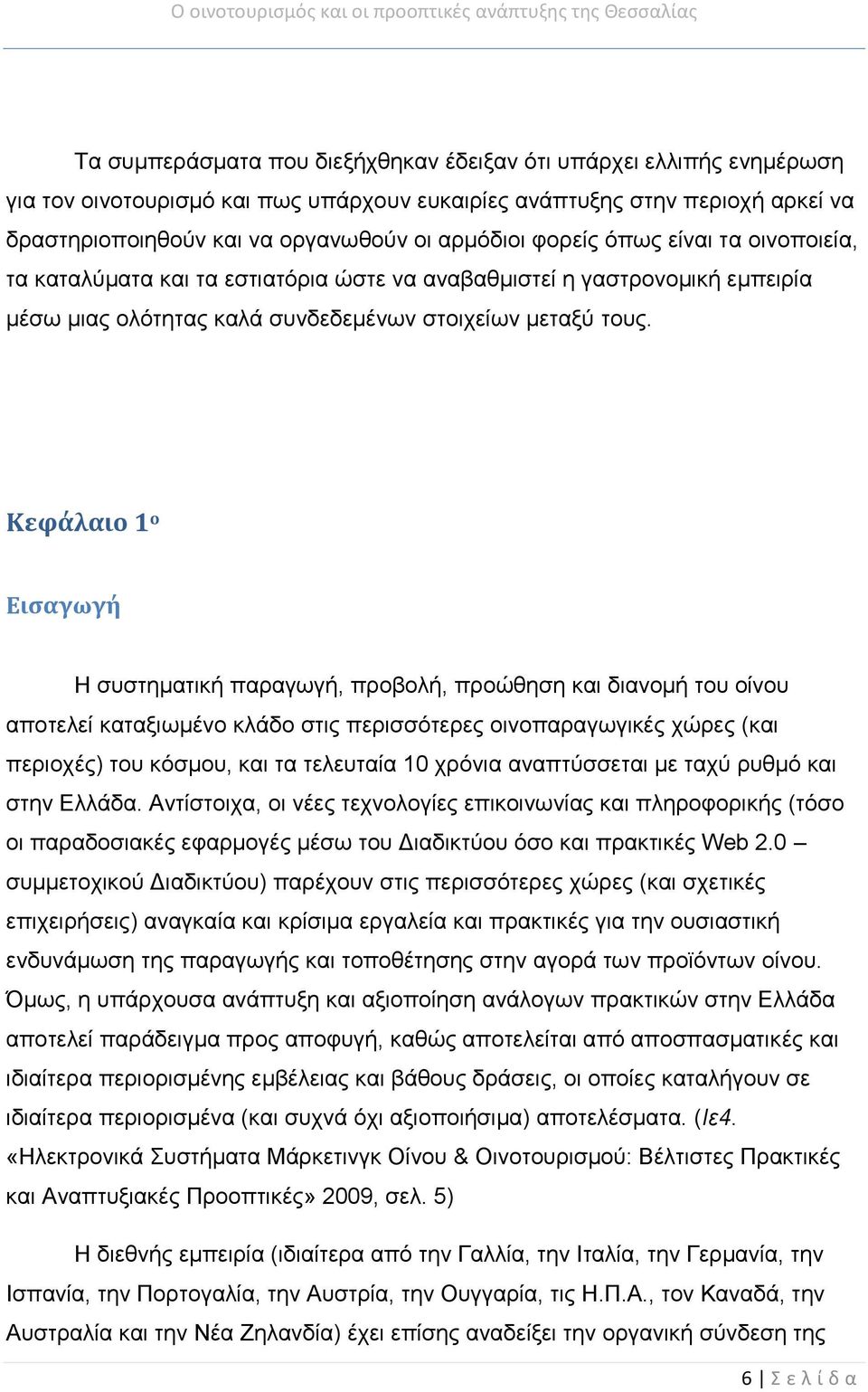 Ο οινοτουρισμός και οι προοπτικές ανάπτυξης της Θεσσαλίας

Τα συμπεράσματα που διεξήχθηκαν έδειξαν ότι υπάρχει ελλιπής ενημέρωση για τον οινοτουρισμό και πως υπάρχουν ευκαιρίες ανάπτυξης στην περιοχή αρκεί να δραστηριοποιηθούν και να οργανωθούν οι αρμόδιοι φορείς όπως είναι τα οινοποιεία, τα καταλύματα και τα εστιατόρια ώστε να αναβαθμιστεί η γαστρονομική εμπειρία μέσω μιας ολότητας καλά συνδεδεμένων στοιχείων μεταξύ τους.

Κεφάλαιο 1ο

Εισαγωγή

Η συστηματική παραγωγή, προβολή, προώθηση και διανομή του οίνου αποτελεί καταξιωμένο κλάδο στις περισσότερες οινοπαραγωγικές χώρες (και περιοχές) του κόσμου, και τα τελευταία 10 χρόνια αναπτύσσεται με ταχύ ρυθμό και στην Ελλάδα. Αντίστοιχα, οι νέες τεχνολογίες επικοινωνίας και πληροφορικής (τόσο οι παραδοσιακές εφαρμογές μέσω του Διαδικτύου όσο και πρακτικές Web 2.0 – συμμετοχικού Διαδικτύου) παρέχουν στις περισσότερες χώρες (και σχετικές επιχειρήσεις) αναγκαία και κρίσιμα εργαλεία και πρακτικές για την ουσιαστική ενδυνάμωση της παραγωγής και τοποθέτησης στην αγορά των προϊόντων οίνου. Όμως, η υπάρχουσα ανάπτυξη και αξιοποίηση ανάλογων πρακτικών στην Ελλάδα αποτελεί παράδειγμα προς αποφυγή, καθώς αποτελείται από αποσπασματικές και ιδιαίτερα περιορισμένης εμβέλειας και βάθους δράσεις, οι οποίες καταλήγουν σε ιδιαίτερα περιορισμένα (και συχνά όχι αξιοποιήσιμα) αποτελέσματα. (Ιε4. «Ηλεκτρονικά Συστήματα Μάρκετινγκ Οίνου & Οινοτουρισμού: Βέλτιστες Πρακτικές και Αναπτυξιακές Προοπτικές» 2009, σελ. 5)

Η διεθνής εμπειρία (ιδιαίτερα από την Γαλλία, την Ιταλία, την Γερμανία, την Ισπανία, την Πορτογαλία, την Αυστρία, την Ουγγαρία, τις Η.Π.Α., τον Καναδά, την Αυστραλία και την Νέα Ζηλανδία) έχει επίσης αναδείξει την οργανική σύνδεση της

6 | Σ ε λ ί δ α